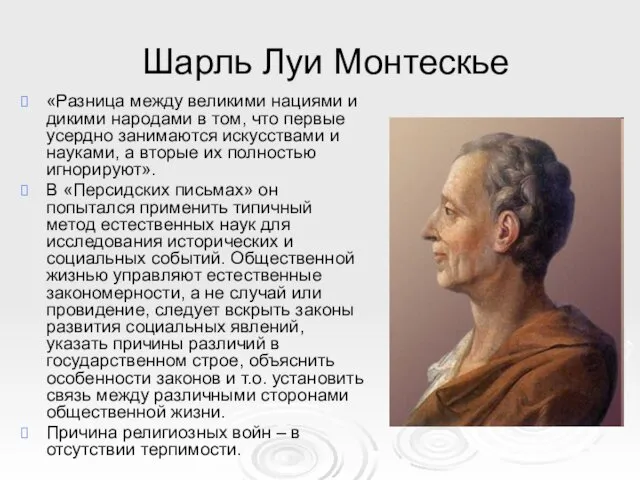 Шарль Луи Монтескье

«Разница между великими нациями и дикими народами в том, что первые усердно занимаются искусствами и науками, а вторые их полностью игнорируют».

В «Персидских письмах» он попытался применить типичный метод естественных наук для исследования исторических и социальных событий. Общественной жизнью управляют естественные закономерности, а не случай или провидение, следует вскрыть законы развития социальных явлений, указать причины различий в государственном строе, объяснить особенности законов и т.о. установить связь между различными сторонами общественной жизни.

Причина религиозных войн – в отсутствии терпимости.